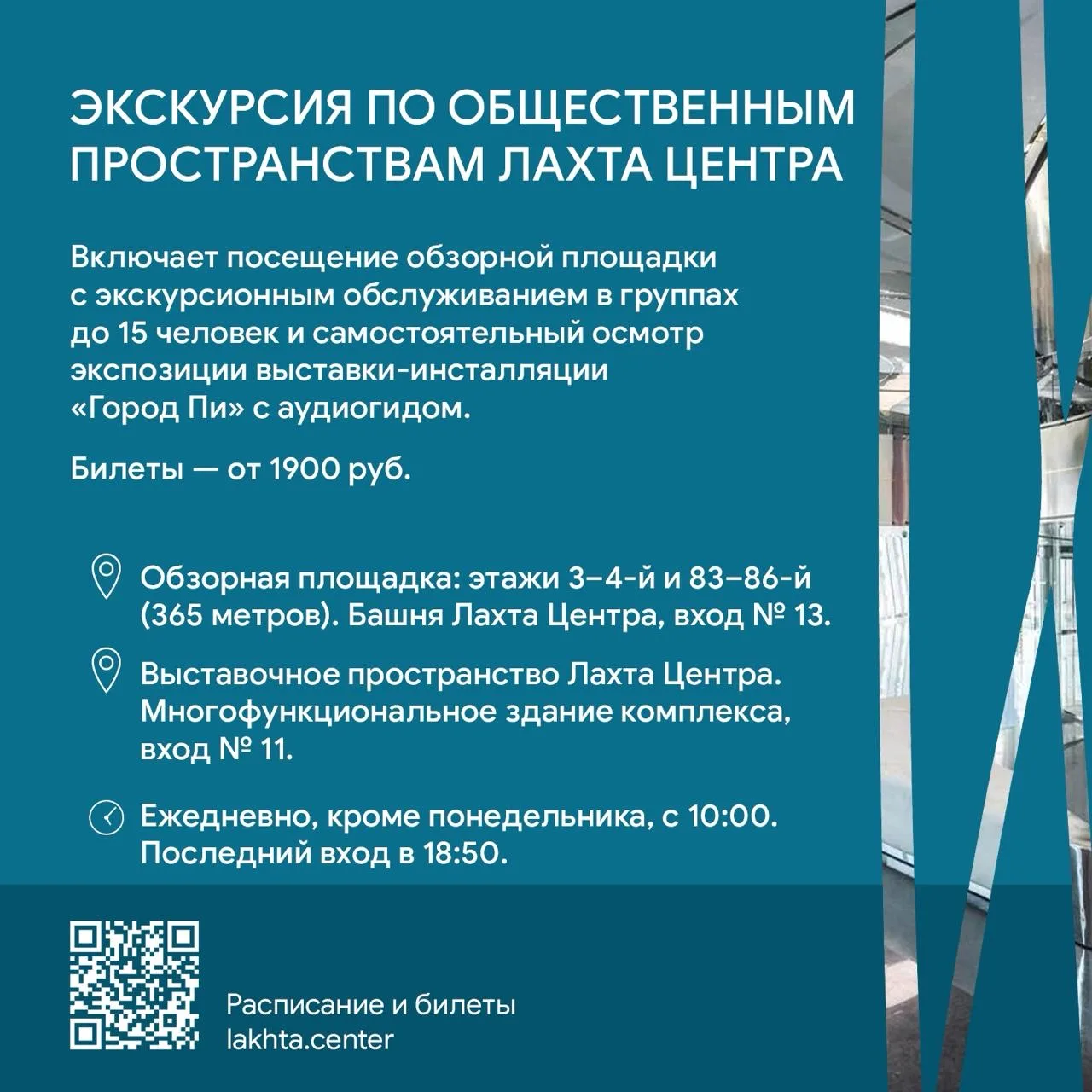 ЭКСКУРСИЯ ПО ОБЩЕСТВЕННЫМ ПРОСТРАНСТВАМ ЛАХТА ЦЕНТРА

Включает посещение обзорной площадки с экскурсионным обслуживанием в группах до 15 человек и самостоятельный осмотр экспозиции выставки-инсталляции «Город Пи» с аудиогидом.

Билеты — от 1900 руб.

Обзорная площадка: этажи 3–4-й и 83–86-й (365 метров). Башня Лахта Центра, вход № 13.

Выставочное пространство Лахта Центра. Многофункциональное здание комплекса, вход № 11.

Ежедневно, кроме понедельника, с 10:00. Последний вход в 18:50.

Расписание и билеты
lakhta.center